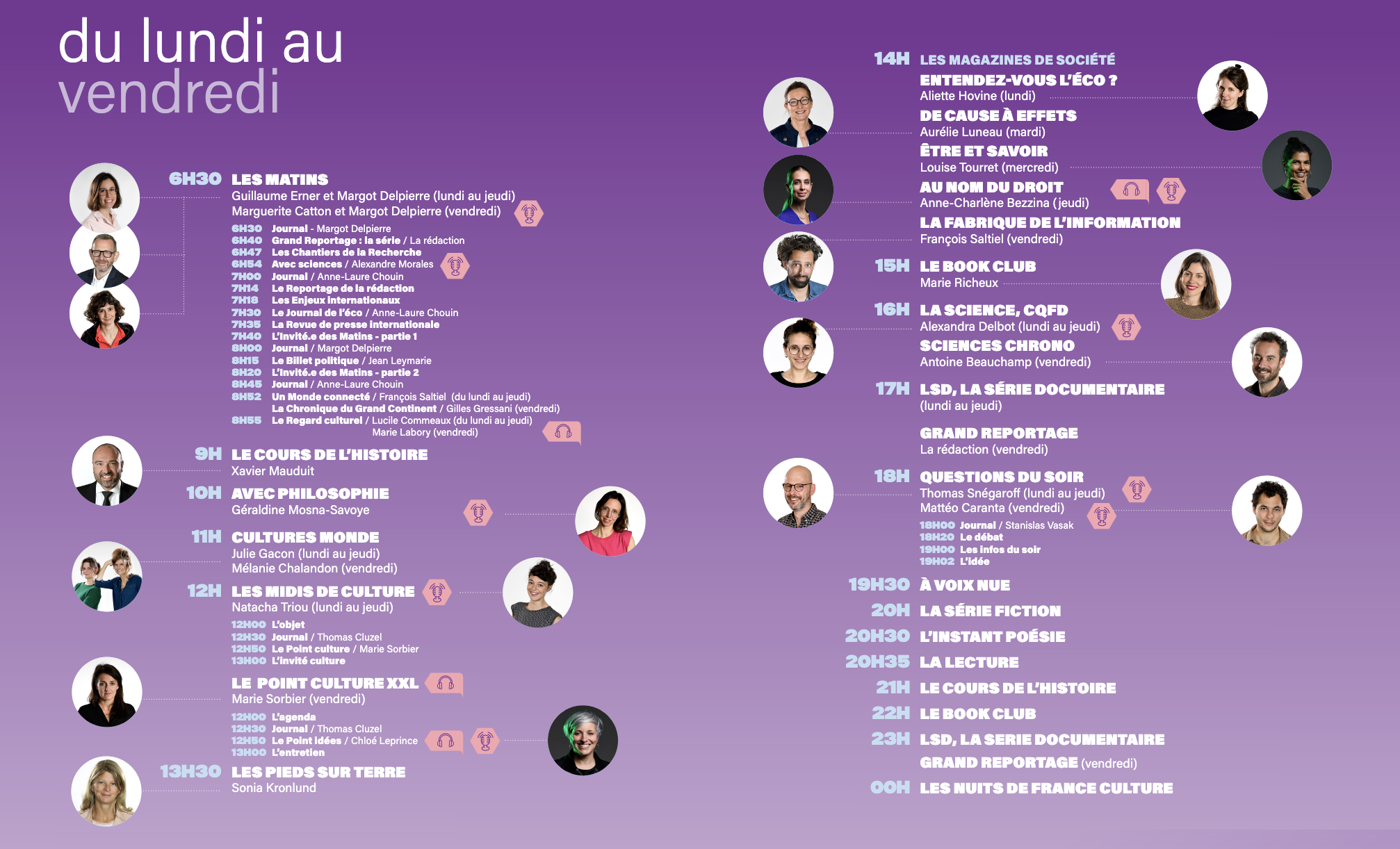 du lundi au
vendredi

6H30 LES MATINS
Guillaume Erner et Margot Delpierre (lundi au jeudi)
Marguerite Catton et Margot Delpierre (vendredi)

6H30 Journal - Margot Delpierre
6H40 Grand Reportage : la série / La rédaction
6H47 Les Chantiers de la Recherche
6H54 Avec sciences / Alexandre Morales
7H00 Journal / Anne-Laure Chouin
7H14 Le Reportage de la rédaction
7H18 Les Enjeux internationaux
7H30 Le Journal de l'éco / Anne-Laure Chouin
7H35 La Revue de presse internationale
7H40 L'invité.e des Matins - partie 1
8H00 Journal / Margot Delpierre
8H15 Le Billet politique / Jean Leymarie
8H20 L'invité.e des Matins - partie 2
8H45 Journal / Anne-Laure Chouin
8H52 Un Monde connecté / François Saltiel (du lundi au jeudi)
La Chronique du Grand Continent / Gilles Gressani (vendredi)
8H55 Le Regard culturel / Lucile Commeaux (du lundi au jeudi)
Marie Labory (vendredi)

9H LE COURS DE L'HISTOIRE
Xavier Mauduit

10H AVEC PHILOSOPHIE
Géraldine Mosna-Savoye

11H CULTURES MONDE
Julie Gacon (lundi au jeudi)
Mélanie Chalandon (vendredi)

12H LES MIDIS DE CULTURE
Natacha Triou (lundi au jeudi)

12H00 L'objet
12H30 Journal / Thomas Cluzel
12H50 Le Point culture / Marie Sorbier
13H00 L'invité culture

LE POINT CULTURE XXL
Marie Sorbier (vendredi)

12H00 L'agenda
12H30 Journal / Thomas Cluzel
12H50 Le Point idées / Chloé Leprince
13H00 L'entretien

13H30 LES PIEDS SUR TERRE
Sonia Kronlund

14H LES MAGAZINES DE SOCIÉTÉ
ENTENDEZ-VOUS L'ÉCO ?
Aliette Hovine (lundi)
DE CAUSE À EFFETS
Aurélie Luneau (mardi)
ÊTRE ET SAVOIR
Louise Tourret (mercredi)
AU NOM DU DROIT
Anne-Charlène Bezzina (jeudi)
LA FABRIQUE DE L'INFORMATION
François Saltiel (vendredi)

15H LE BOOK CLUB
Marie Richeux

16H LA SCIENCE, CQFD
Alexandra Delbot (lundi au jeudi)
SCIENCES CHRONO
Antoine Beauchamp (vendredi)

17H LSD, LA SÉRIE DOCUMENTAIRE
(lundi au jeudi)

GRAND REPORTAGE
La rédaction (vendredi)

18H QUESTIONS DU SOIR
Thomas Snégaroff (lundi au jeudi)
Mattéo Caranta (vendredi)
18H00 Journal / Stanislas Vasak
18H20 Le débat
19H00 Les infos du soir
19H02 L'idée

19H30 À VOIX NUE
20H LA SÉRIE FICTION
20H30 L'INSTANT POÉSIE
20H35 LA LECTURE
21H LE COURS DE L'HISTOIRE
22H LE BOOK CLUB
23H LSD, LA SERIE DOCUMENTAIRE
GRAND REPORTAGE (vendredi)
00H LES NUITS DE FRANCE CULTURE